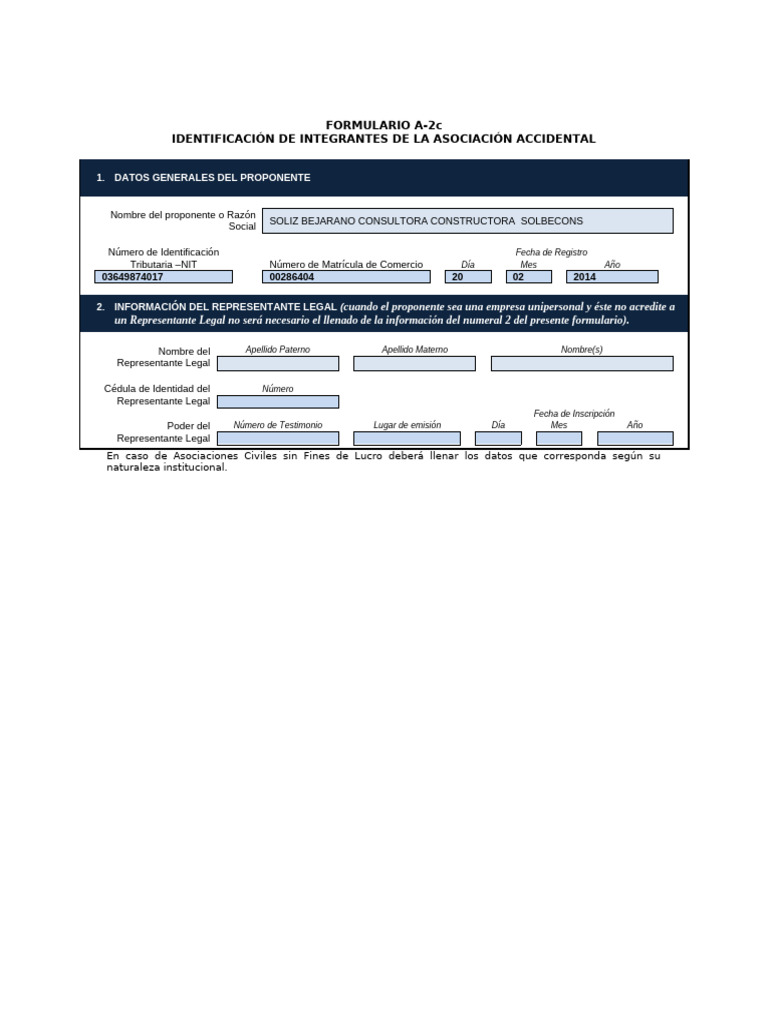 FORMULARIO A-2c
IDENTIFICACIÓN DE INTEGRANTES DE LA ASOCIACIÓN ACCIDENTAL

1. DATOS GENERALES DEL PROPONENTE

Nombre del proponente o Razón Social
SOLIZ BEJARANO CONSULTORA CONSTRUCTORA SOLBECONS

Número de Identificación Tributaria –NIT
03649874017
Número de Matrícula de Comercio
00286404
Fecha de Registro
Día
20
Mes
02
Año
2014

2. INFORMACIÓN DEL REPRESENTANTE LEGAL (cuando el proponente sea una empresa unipersonal y éste no acredite a un Representante Legal no será necesario el llenado de la información del numeral 2 del presente formulario).

Nombre del Representante Legal
Apellido Paterno
Apellido Materno
Nombre(s)

Cédula de Identidad del Representante Legal
Número

Poder del Representante Legal
Número de Testimonio
Lugar de emisión
Fecha de Inscripción
Día
Mes
Año

En caso de Asociaciones Civiles sin Fines de Lucro deberá llenar los datos que corresponda según su naturaleza institucional.